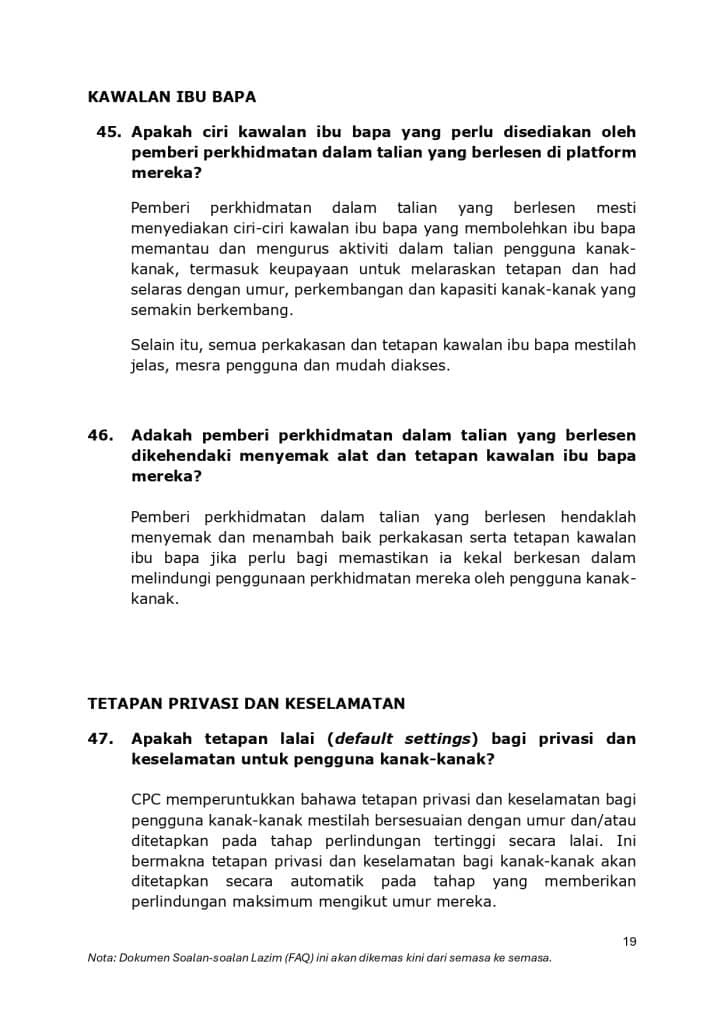 KAWALAN IBU BAPA

45. Apakah ciri kawalan ibu bapa yang perlu disediakan oleh pemberi perkhidmatan dalam talian yang berlesen di platform mereka?

Pemberi perkhidmatan dalam talian yang berlesen mesti menyediakan ciri-ciri kawalan ibu bapa yang membolehkan ibu bapa memantau dan mengurus aktiviti dalam talian pengguna kanak-kanak, termasuk keupayaan untuk melaraskan tetapan dan had selaras dengan umur, perkembangan dan kapasiti kanak-kanak yang semakin berkembang.

Selain itu, semua perkakasan dan tetapan kawalan ibu bapa mestilah jelas, mesra pengguna dan mudah diakses.

46. Adakah pemberi perkhidmatan dalam talian yang berlesen dikehendaki menyemak alat dan tetapan kawalan ibu bapa mereka?

Pemberi perkhidmatan dalam talian yang berlesen hendaklah menyemak dan menambah baik perkakasan serta tetapan kawalan ibu bapa jika perlu bagi memastikan ia kekal berkesan dalam melindungi penggunaan perkhidmatan mereka oleh pengguna kanak-kanak.

TETAPAN PRIVASI DAN KESELAMATAN

47. Apakah tetapan lalai (default settings) bagi privasi dan keselamatan untuk pengguna kanak-kanak?

CPC memperuntukkan bahawa tetapan privasi dan keselamatan bagi pengguna kanak-kanak mestilah bersesuaian dengan umur dan/atau ditetapkan pada tahap perlindungan tertinggi secara lalai. Ini bermakna tetapan privasi dan keselamatan bagi kanak-kanak akan ditetapkan secara automatik pada tahap yang memberikan perlindungan maksimum mengikut umur mereka.

19

Nota: Dokumen Soalan-soalan Lazim (FAQ) ini akan dikemas kini dari semasa ke semasa.